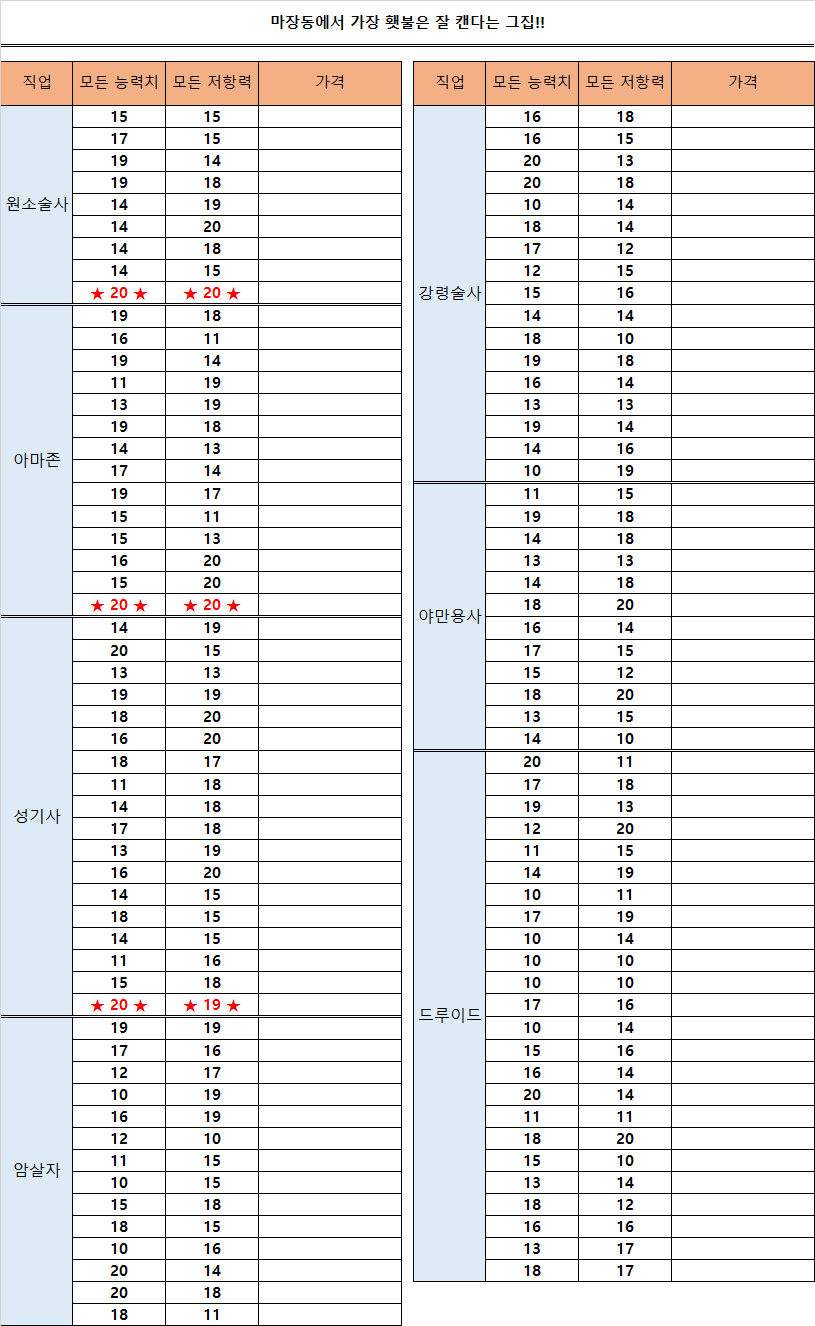 마장동에서 가장 횃불은 잘 캔다는 그집!!

| 직업 | 모든 능력치 | 모든 저항력 | 가격 |
|---|---|---|---|
| 원소술사 | 15 | 15 | |
| | 17 | 15 | |
| | 19 | 14 | |
| | 19 | 18 | |
| | 14 | 19 | |
| | 14 | 20 | |
| | 14 | 18 | |
| | 14 | 15 | |
| | ★ 20 ★ | ★ 20 ★ | |
| 아마존 | 19 | 18 | |
| | 16 | 11 | |
| | 19 | 14 | |
| | 11 | 19 | |
| | 13 | 19 | |
| | 19 | 18 | |
| | 14 | 13 | |
| | 17 | 14 | |
| | 19 | 17 | |
| | 15 | 11 | |
| | 15 | 13 | |
| | 16 | 20 | |
| | 15 | 20 | |
| | ★ 20 ★ | ★ 20 ★ | |
| 성기사 | 14 | 19 | |
| | 20 | 15 | |
| | 13 | 13 | |
| | 19 | 19 | |
| | 18 | 20 | |
| | 16 | 20 | |
| | 18 | 17 | |
| | 11 | 18 | |
| | 14 | 18 | |
| | 17 | 18 | |
| | 13 | 19 | |
| | 16 | 20 | |
| | 14 | 15 | |
| | 18 | 15 | |
| | 14 | 15 | |
| | 11 | 16 | |
| | 15 | 18 | |
| | ★ 20 ★ | ★ 19 ★ | |
| 암살자 | 19 | 19 | |
| | 17 | 16 | |
| | 12 | 17 | |
| | 10 | 19 | |
| | 16 | 19 | |
| | 12 | 10 | |
| | 11 | 15 | |
| | 10 | 15 | |
| | 15 | 18 | |
| | 18 | 15 | |
| | 10 | 16 | |
| | 20 | 14 | |
| | 20 | 18 | |
| | 18 | 11 | |

| 직업 | 모든 능력치 | 모든 저항력 | 가격 |
|---|---|---|---|
| 강령술사 | 16 | 18 | |
| | 16 | 15 | |
| | 20 | 13 | |
| | 20 | 18 | |
| | 10 | 14 | |
| | 18 | 14 | |
| | 17 | 12 | |
| | 12 | 15 | |
| | 15 | 16 | |
| | 14 | 14 | |
| | 18 | 10 | |
| | 19 | 18 | |
| | 16 | 14 | |
| | 13 | 13 | |
| | 19 | 14 | |
| | 14 | 16 | |
| | 10 | 19 | |
| 야만용사 | 11 | 15 | |
| | 19 | 18 | |
| | 14 | 18 | |
| | 13 | 13 | |
| | 14 | 18 | |
| | 18 | 20 | |
| | 16 | 14 | |
| | 17 | 15 | |
| | 15 | 12 | |
| | 18 | 20 | |
| | 13 | 15 | |
| | 14 | 10 | |
| 드루이드 | 20 | 11 | |
| | 17 | 18 | |
| | 19 | 13 | |
| | 12 | 20 | |
| | 11 | 15 | |
| | 14 | 19 | |
| | 10 | 11 | |
| | 17 | 19 | |
| | 10 | 14 | |
| | 10 | 10 | |
| | 10 | 10 | |
| | 17 | 16 | |
| | 10 | 14 | |
| | 15 | 16 | |
| | 16 | 14 | |
| | 20 | 14 | |
| | 11 | 11 | |
| | 18 | 20 | |
| | 15 | 10 | |
| | 13 | 14 | |
| | 18 | 12 | |
| | 16 | 16 | |
| | 13 | 17 | |
| | 18 | 17 | |